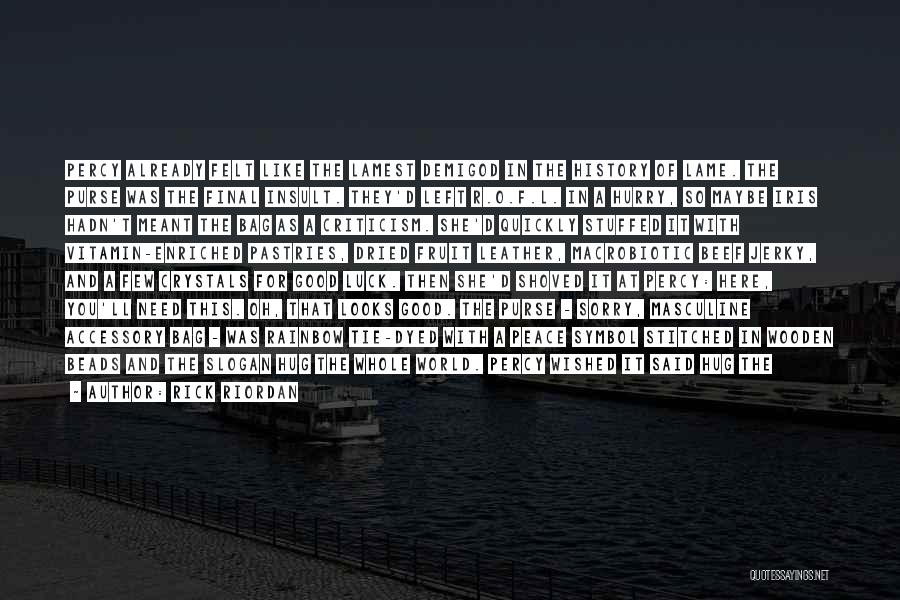 PERCY ALREADY FELT LIKE THE LAMEST DEMIGOD IN THE HISTORY OF LAME. THE PURSE WAS THE FINAL INSULT. THEY'D LEFT R.O.F.L. IN A HURRY, SO MAYBE IRIS HADN'T MEANT THE BAG AS A CRITICISM. SHE'D QUICKLY STUFFED IT WITH VITAMIN-ENRICHED PASTRIES, DRIED FRUIT LEATHER, MACROBIOTIC BEEF JERKY, AND A FEW CRYSTALS FOR GOOD LUCK. THEN SHE'D SHOVED IT AT PERCY: HERE, YOU'LL NEED THIS. OH, THAT LOOKS GOOD. THE PURSE - SORRY, MASCULINE ACCESSORY BAG - WAS RAINBOW TIE-DYED WITH A PEACE SYMBOL STITCHED IN WOODEN BEADS AND THE SLOGAN HUG THE WHOLE WORLD. PERCY WISHED IT SAID HUG THE

- AUTHOR: RICK RIORDAN

QUOTESSAYINGS.NET